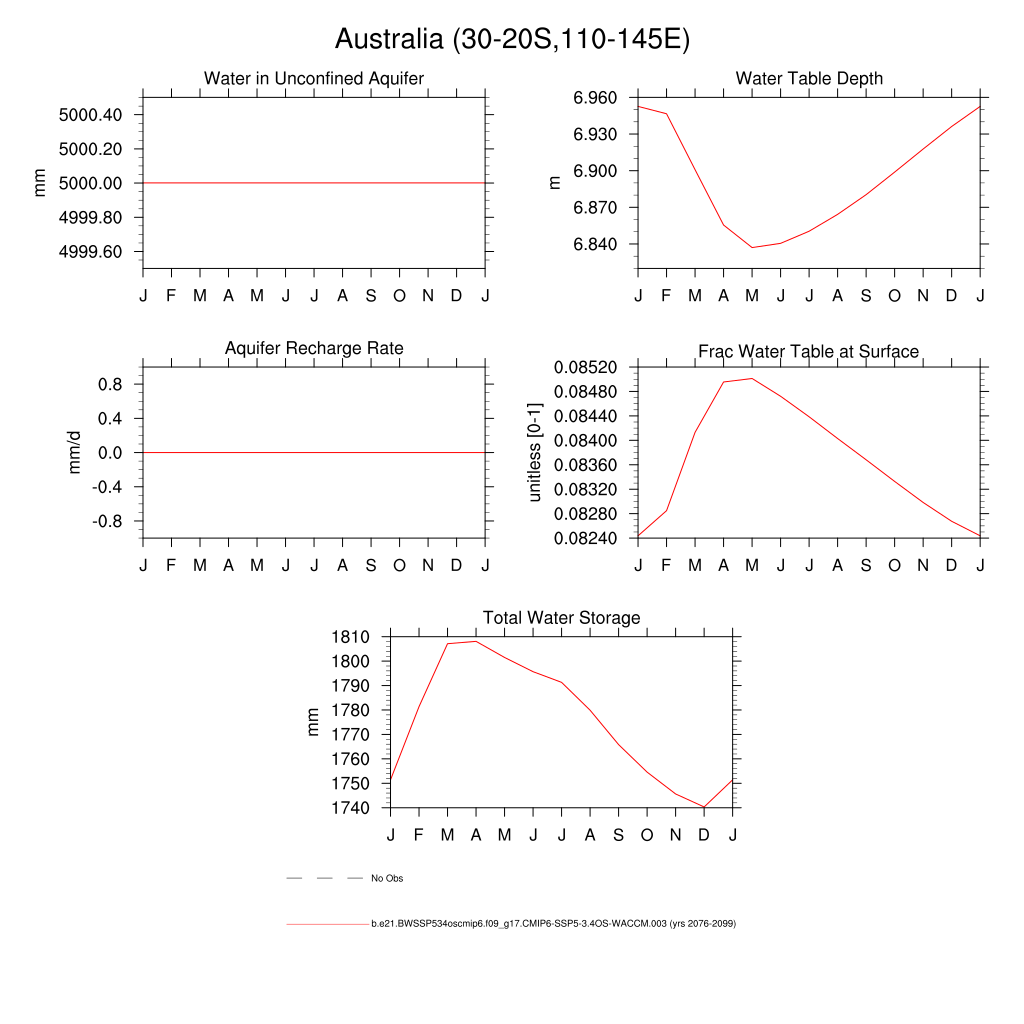 Australia (30-20S,110-145E)

Water in Unconfined Aquifer

mm

5000.40
5000.20
5000.00
4999.80
4999.60

J F M A M J J A S O N D J

Water Table Depth

m

6.960
6.930
6.900
6.870
6.840

J F M A M J J A S O N D J

Aquifer Recharge Rate

mm/d

0.8
0.4
0.0
-0.4
-0.8

J F M A M J J A S O N D J

Frac Water Table at Surface

unitless [0-1]

0.08520
0.08480
0.08440
0.08400
0.08360
0.08320
0.08280
0.08240

J F M A M J J A S O N D J

Total Water Storage

mm

1810
1800
1790
1780
1770
1760
1750
1740

J F M A M J J A S O N D J

No Obs

b.e21.BWSSP534oscmip6.f09_g17.CMIP6-SSP5-3.4OS-WACCM.003 (yrs 2076-2099)